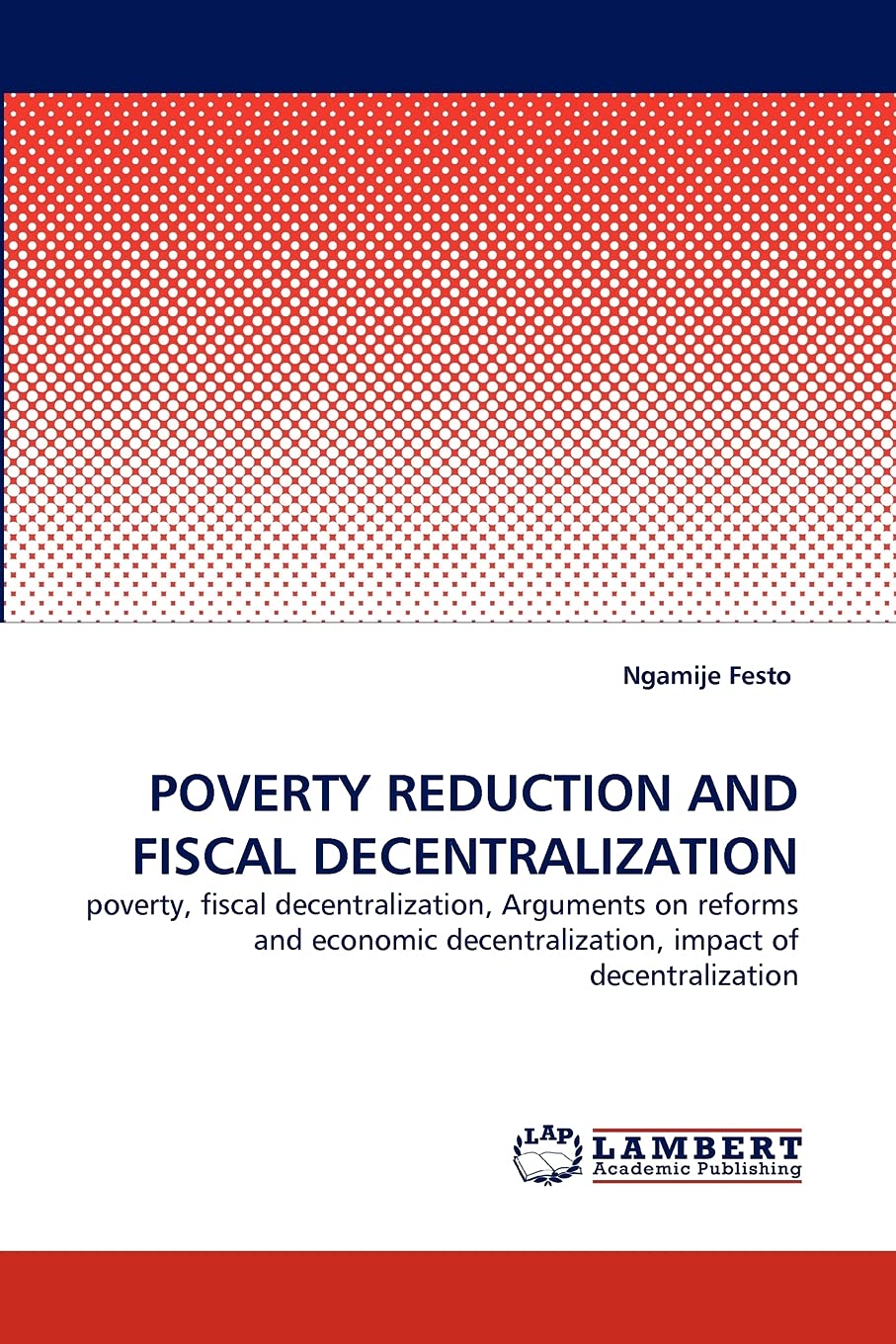 Ngamije Festo

POVERTY REDUCTION AND FISCAL DECENTRALIZATION

poverty, fiscal decentralization, Arguments on reforms and economic decentralization, impact of decentralization

LAP LAMBERT Academic Publishing